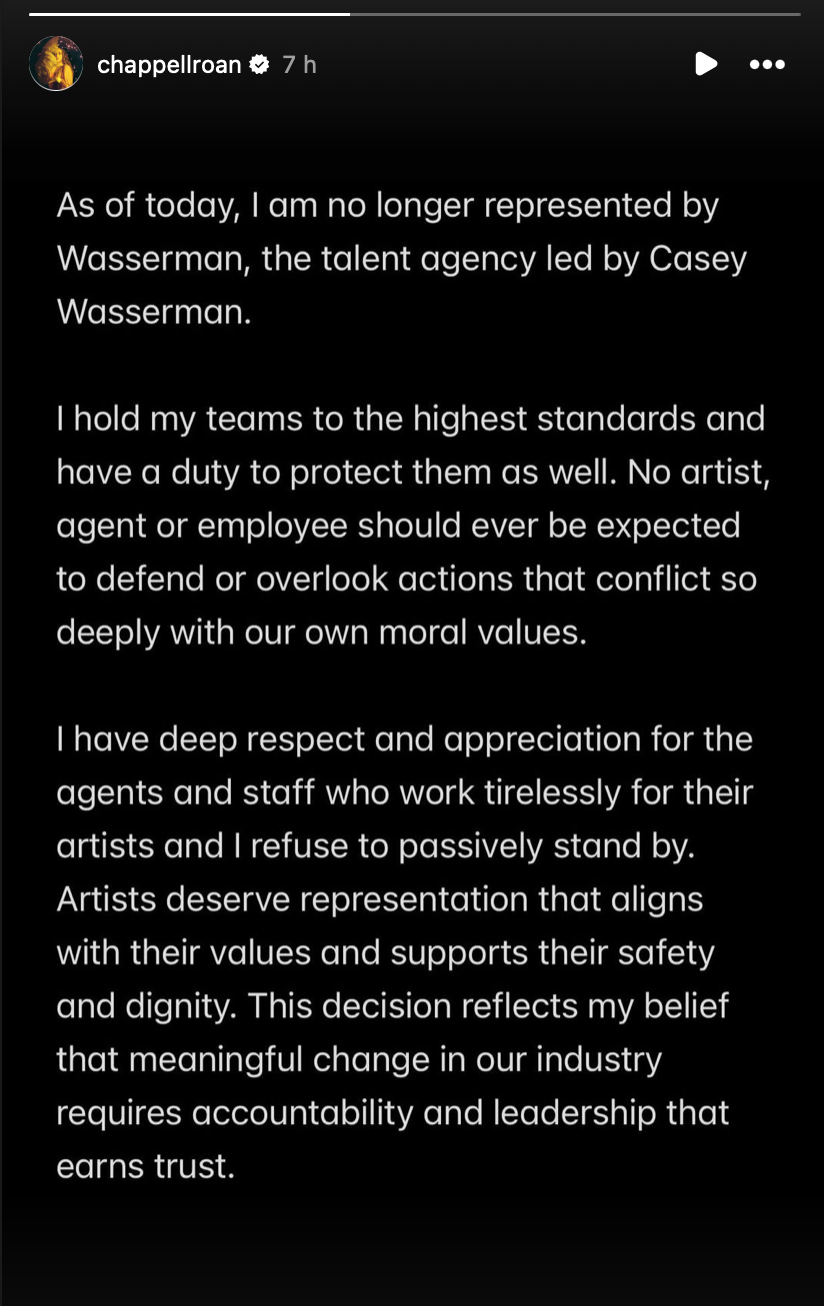 chappellroan 7 h

As of today, I am no longer represented by Wasserman, the talent agency led by Casey Wasserman.

I hold my teams to the highest standards and have a duty to protect them as well. No artist, agent or employee should ever be expected to defend or overlook actions that conflict so deeply with our own moral values.

I have deep respect and appreciation for the agents and staff who work tirelessly for their artists and I refuse to passively stand by. Artists deserve representation that aligns with their values and supports their safety and dignity. This decision reflects my belief that meaningful change in our industry requires accountability and leadership that earns trust.